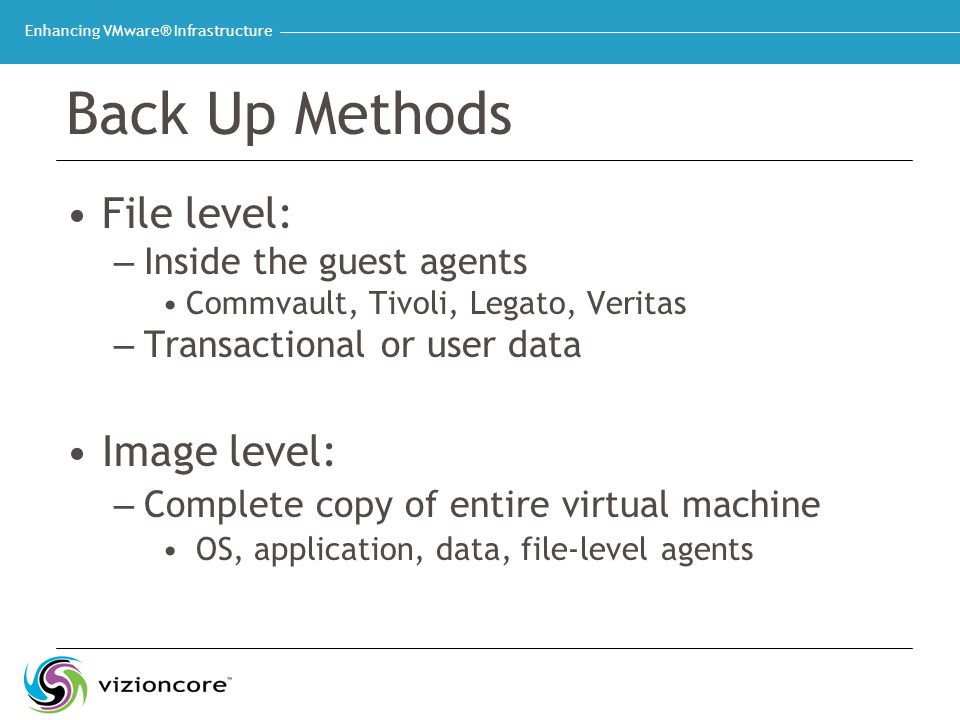 Enhancing VMware® Infrastructure

Back Up Methods

• File level:
– Inside the guest agents
• Commvault, Tivoli, Legato, Veritas
– Transactional or user data

• Image level:
– Complete copy of entire virtual machine
• OS, application, data, file-level agents

vizioncore™